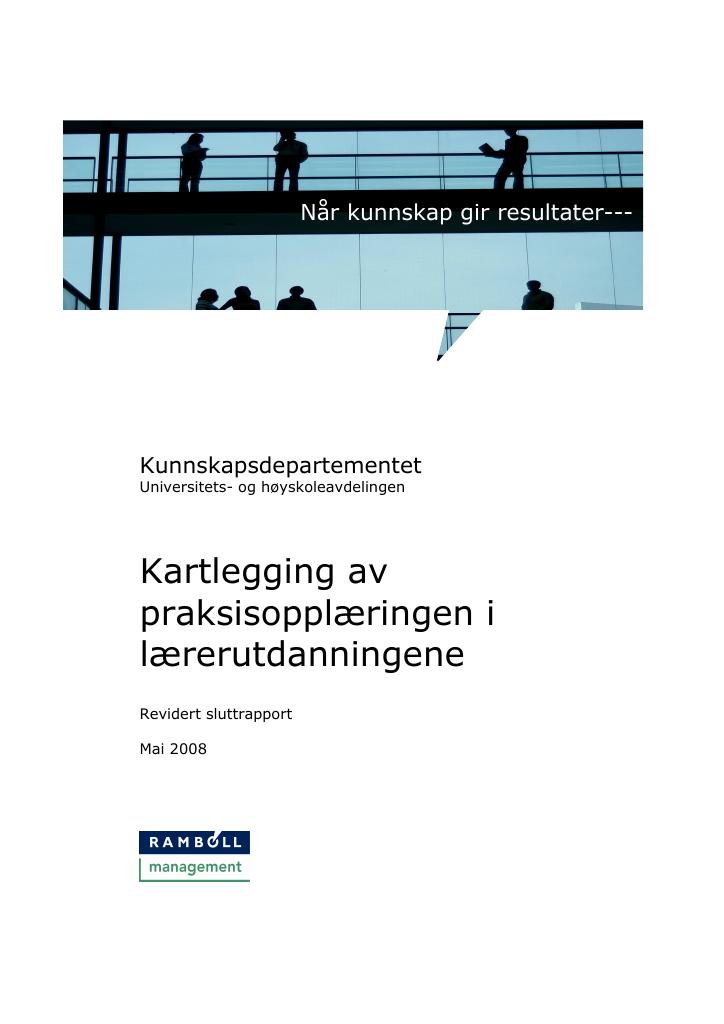 Når kunnskap gir resultater---

Kunnskapsdepartementet
Universitets- og høyskoleavdelingen

Kartlegging av praksisopplæringen i lærerutdanningene

Revidert sluttrapport

Mai 2008

RAMBØLL
management